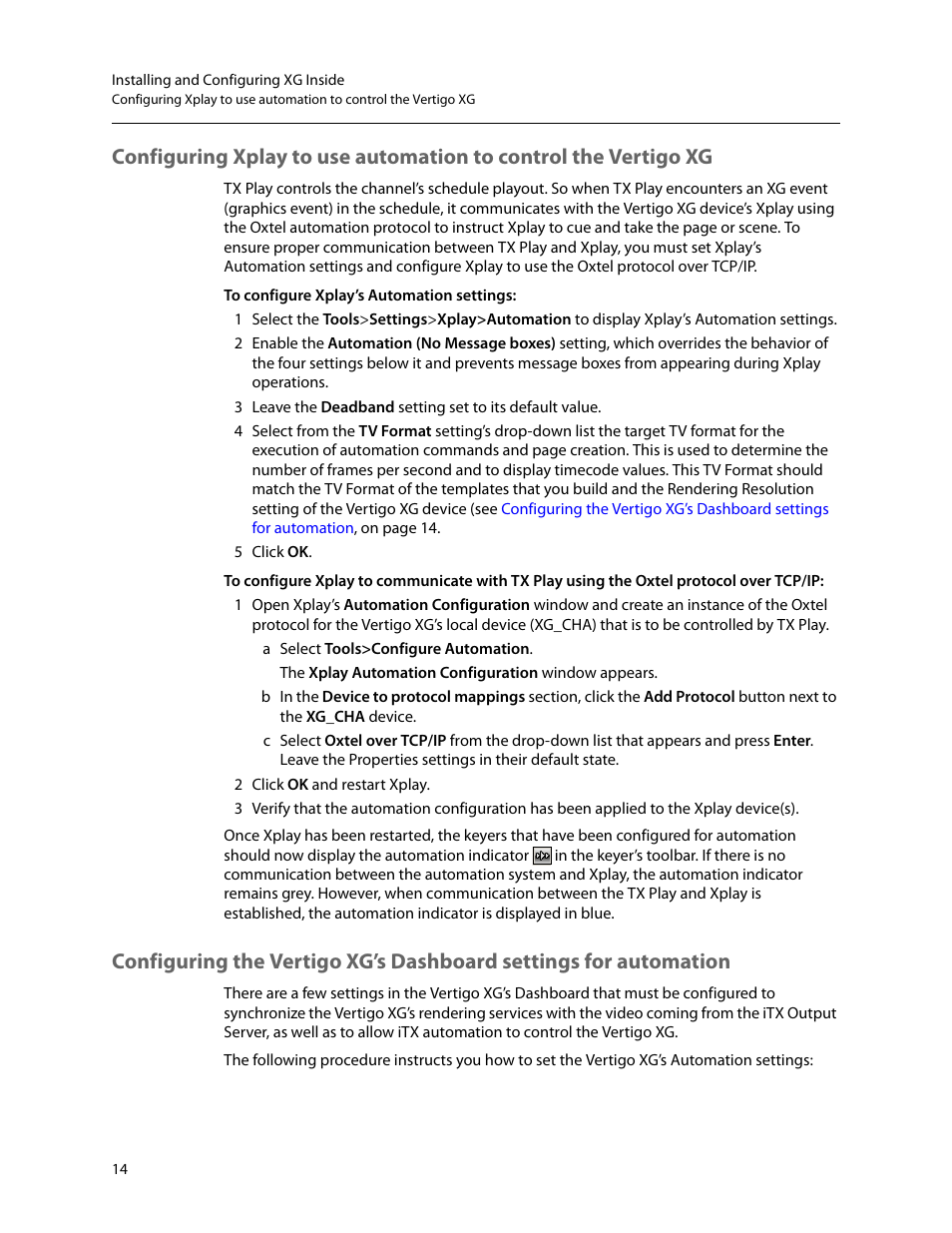 Installing and Configuring XG Inside
Configuring Xplay to use automation to control the Vertigo XG

Configuring Xplay to use automation to control the Vertigo XG

TX Play controls the channel's schedule playout. So when TX Play encounters an XG event (graphics event) in the schedule, it communicates with the Vertigo XG device's Xplay using the Oxtel automation protocol to instruct Xplay to cue and take the page or scene. To ensure proper communication between TX Play and Xplay, you must set Xplay's Automation settings and configure Xplay to use the Oxtel protocol over TCP/IP.

To configure Xplay's Automation settings:

1 Select the Tools>Settings>Xplay>Automation to display Xplay's Automation settings.

2 Enable the Automation (No Message boxes) setting, which overrides the behavior of the four settings below it and prevents message boxes from appearing during Xplay operations.

3 Leave the Deadband setting set to its default value.

4 Select from the TV Format setting's drop-down list the target TV format for the execution of automation commands and page creation. This is used to determine the number of frames per second and to display timecode values. This TV Format should match the TV Format of the templates that you build and the Rendering Resolution setting of the Vertigo XG device (see Configuring the Vertigo XG's Dashboard settings for automation, on page 14.

5 Click OK.

To configure Xplay to communicate with TX Play using the Oxtel protocol over TCP/IP:

1 Open Xplay's Automation Configuration window and create an instance of the Oxtel protocol for the Vertigo XG's local device (XG_CHA) that is to be controlled by TX Play.

a Select Tools>Configure Automation.

The Xplay Automation Configuration window appears.

b In the Device to protocol mappings section, click the Add Protocol button next to the XG_CHA device.

c Select Oxtel over TCP/IP from the drop-down list that appears and press Enter. Leave the Properties settings in their default state.

2 Click OK and restart Xplay.

3 Verify that the automation configuration has been applied to the Xplay device(s).

Once Xplay has been restarted, the keyers that have been configured for automation should now display the automation indicator in the keyer's toolbar. If there is no communication between the automation system and Xplay, the automation indicator remains grey. However, when communication between the TX Play and Xplay is established, the automation indicator is displayed in blue.

Configuring the Vertigo XG's Dashboard settings for automation

There are a few settings in the Vertigo XG's Dashboard that must be configured to synchronize the Vertigo XG's rendering services with the video coming from the iTX Output Server, as well as to allow iTX automation to control the Vertigo XG.

The following procedure instructs you how to set the Vertigo XG's Automation settings:

14